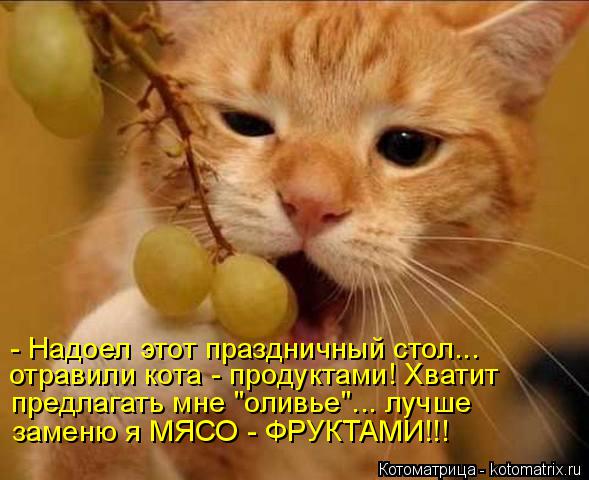 - Надоел этот праздничный стол... отравили кота - продуктами! Хватит предлагать мне "оливье"... лучше заменю я МЯСО - ФРУКТАМИ!!!

Котоматрица - kotomatrix.ru